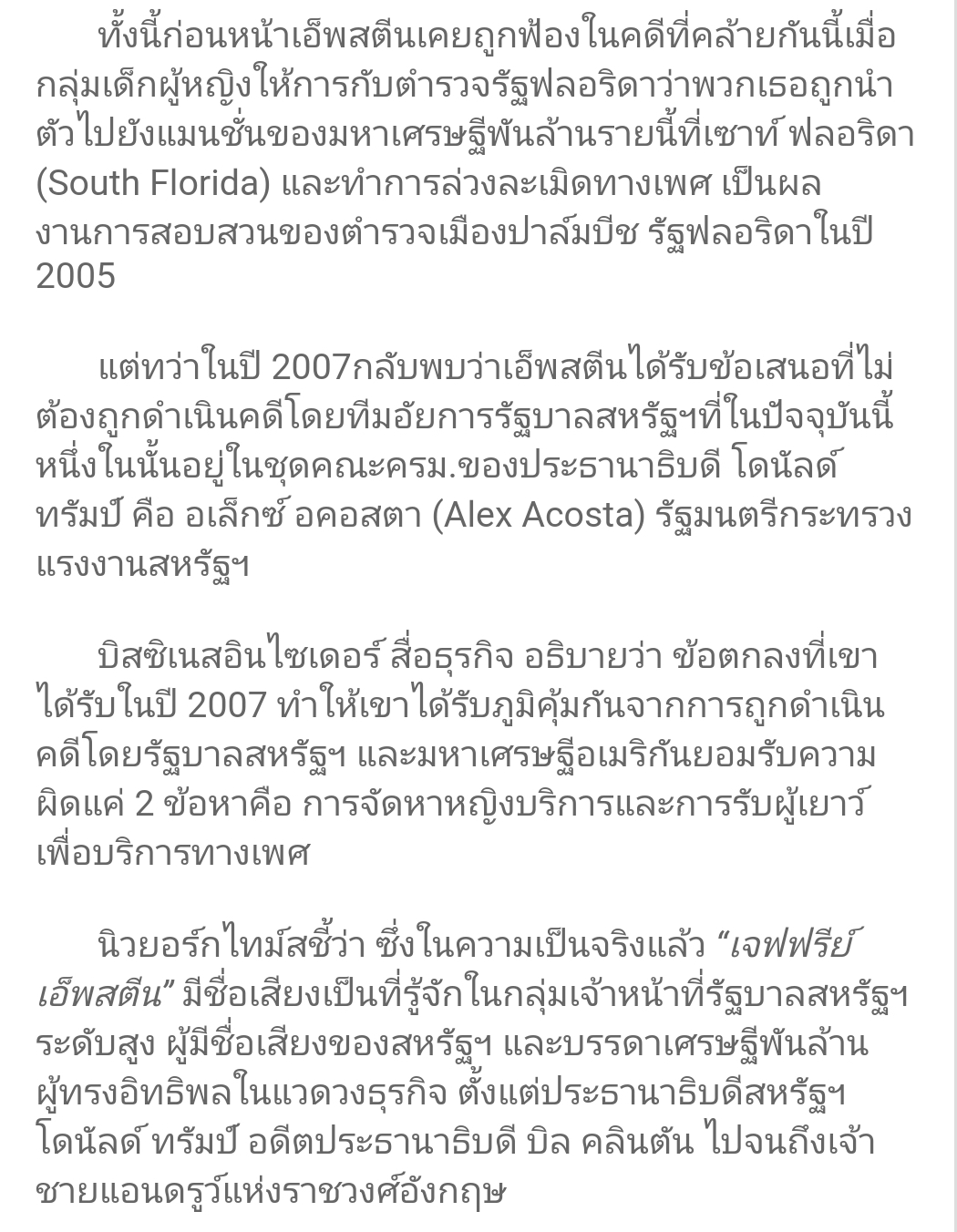 ทั้งนี้ก่อนหน้าเอ็พสตีนเคยถูกฟ้องในคดีที่คล้ายกันนี้เมื่อกลุ่มเด็กผู้หญิงให้การกับตำรวจรัฐฟลอริดาว่าพวกเธอถูกนำตัวไปยังแมนชั่นของมหาเศรษฐีพันล้านรายนี้ที่เซาท์ ฟลอริดา (South Florida) และทำการล่วงละเมิดทางเพศ เป็นผลงานการสอบสวนของตำรวจเมืองปาล์มบีช รัฐฟลอริดาในปี 2005

แต่ทว่าในปี 2007กลับพบว่าเอ็พสตีนได้รับข้อเสนอที่ไม่ต้องถูกดำเนินคดีโดยทีมอัยการรัฐบาลสหรัฐฯที่ในปัจจุบันนี้หนึ่งในนั้นอยู่ในชุดคณะครม.ของประธานาธิบดี โดนัลด์ ทรัมป์ คือ อเล็กซ์ อคอสตา (Alex Acosta) รัฐมนตรีกระทรวงแรงงานสหรัฐฯ

บิสซิเนสอินไซเดอร์ สื่อธุรกิจ อธิบายว่า ข้อตกลงที่เขาได้รับในปี 2007 ทำให้เขาได้รับภูมิคุ้มกันจากการถูกดำเนินคดีโดยรัฐบาลสหรัฐฯ และมหาเศรษฐีอเมริกันยอมรับความผิดแค่ 2 ข้อหาคือ การจัดหาหญิงบริการและการรับผู้เยาว์เพื่อบริการทางเพศ

นิวยอร์กไทม์สชี้ว่า ซึ่งในความเป็นจริงแล้ว “เจฟฟรีย์ เอ็พสตีน” มีชื่อเสียงเป็นที่รู้จักในกลุ่มเจ้าหน้าที่รัฐบาลสหรัฐฯระดับสูง ผู้มีชื่อเสียงของสหรัฐฯ และบรรดาเศรษฐีพันล้านผู้ทรงอิทธิพลในแวดวงธุรกิจ ตั้งแต่ประธานาธิบดีสหรัฐฯ โดนัลด์ ทรัมป์ อดีตประธานาธิบดี บิล คลินตัน ไปจนถึงเจ้าชายแอนดรูว์แห่งราชวงศ์อังกฤษ